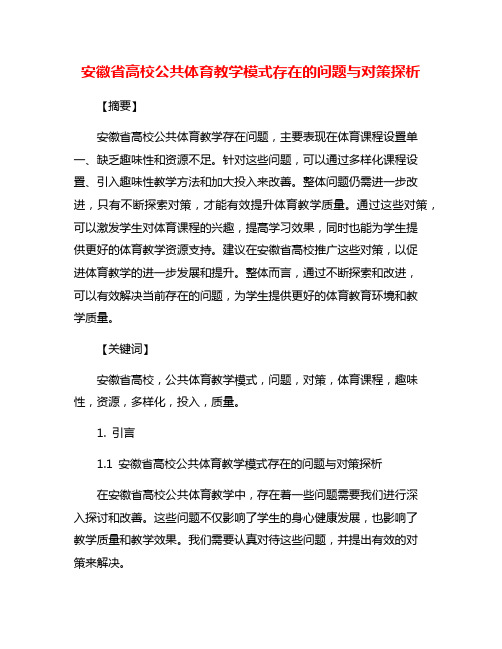 安徽省高校公共体育教学模式存在的问题与对策探析

【摘要】

安徽省高校公共体育教学存在问题，主要表现在体育课程设置单一、缺乏趣味性和资源不足。针对这些问题，可以通过多样化课程设置、引入趣味性教学方法和加大投入来改善。整体问题仍需进一步改进，只有不断探索对策，才能有效提升体育教学质量。通过这些对策，可以激发学生对体育课程的兴趣，提高学习效果，同时也能为学生提供更好的体育教学资源支持。建议在安徽省高校推广这些对策，以促进体育教学的进一步发展和提升。整体而言，通过不断探索和改进，可以有效解决当前存在的问题，为学生提供更好的体育教育环境和教学质量。

【关键词】

安徽省高校，公共体育教学模式，问题，对策，体育课程，趣味性，资源，多样化，投入，质量。

1. 引言

1.1 安徽省高校公共体育教学模式存在的问题与对策探析

在安徽省高校公共体育教学中，存在着一些问题需要我们进行深入探讨和改善。这些问题不仅影响了学生的身心健康发展，也影响了教学质量和教学效果。我们需要认真对待这些问题，并提出有效的对策来解决。